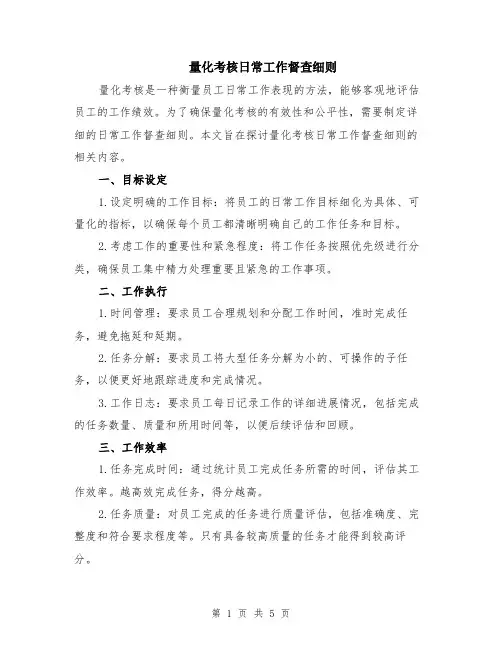 量化考核日常工作督查细则

量化考核是一种衡量员工日常工作表现的方法，能够客观地评估员工的工作绩效。为了确保量化考核的有效性和公平性，需要制定详细的日常工作督查细则。本文旨在探讨量化考核日常工作督查细则的相关内容。

一、目标设定

1.设定明确的工作目标：将员工的日常工作目标细化为具体、可量化的指标，以确保每个员工都清晰明确自己的工作任务和目标。

2.考虑工作的重要性和紧急程度：将工作任务按照优先级进行分类，确保员工集中精力处理重要且紧急的工作事项。

二、工作执行

1.时间管理：要求员工合理规划和分配工作时间，准时完成任务，避免拖延和延期。

2.任务分解：要求员工将大型任务分解为小的、可操作的子任务，以便更好地跟踪进度和完成情况。

3.工作日志：要求员工每日记录工作的详细进展情况，包括完成的任务数量、质量和所用时间等，以便后续评估和回顾。

三、工作效率

1.任务完成时间：通过统计员工完成任务所需的时间，评估其工作效率。越高效完成任务，得分越高。

2.任务质量：对员工完成的任务进行质量评估，包括准确度、完整度和符合要求程度等。只有具备较高质量的任务才能得到较高评分。

第 1 页 共 5 页